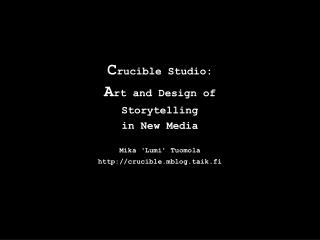 Crucible Studio:
Art and Design of Storytelling in New Media

Mika 'Lumi' Tuomola
http://crucible.mblog.taik.fi